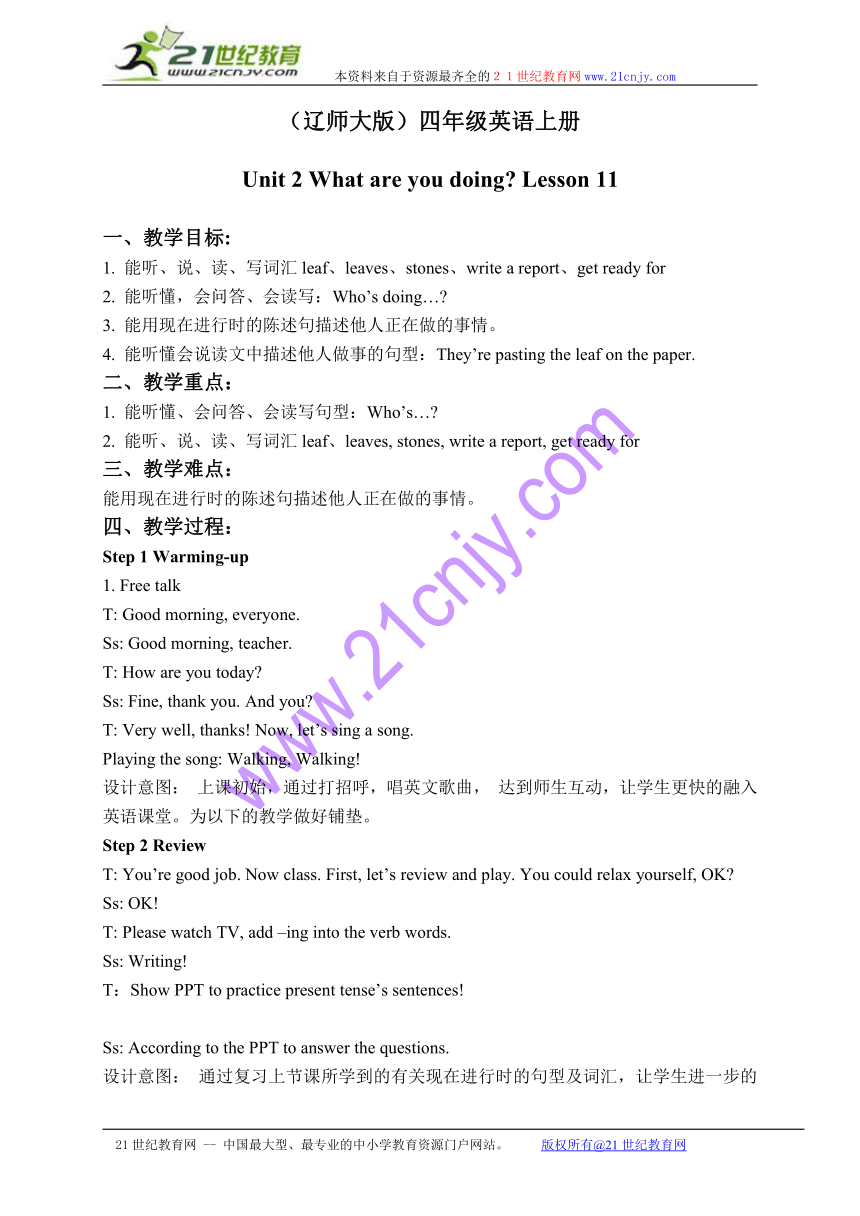 21世纪教育
www.21cnjy.com
本资料来自于资源最齐全的２１世纪教育网www.21cnjy.com

（辽师大版）四年级英语上册

Unit 2 What are you doing? Lesson 11

一、教学目标:
1. 能听、说、读、写词汇 leaf、leaves、stones、write a report、get ready for
2. 能听懂，会问答、会读写：Who’s doing…?
3. 能用现在进行时的陈述句描述他人正在做的事情。
4. 能听懂会说读文中描述他人做事的句型：They’re pasting the leaf on the paper.
二、教学重点：
1. 能听懂、会问答、会读写句型：Who’s…?
2. 能听、说、读、写词汇 leaf、leaves, stones, write a report, get ready for
三、教学难点：
能用现在进行时的陈述句描述他人正在做的事情。
四、教学过程：
Step 1 Warming-up
1. Free talk
T: Good morning, everyone.
Ss: Good morning, teacher.
T: How are you today?
Ss: Fine, thank you. And you?
T: Very well, thanks! Now, let’s sing a song.
Playing the song: Walking, Walking!
设计意图： 上课初始，通过打招呼，唱英文歌曲， 达到师生互动，让学生更快的融入英语课堂。为以下的教学做好铺垫。
Step 2 Review
T: You’re good job. Now class. First, let’s review and play. You could relax yourself, OK?
Ss: OK!
T: Please watch TV, add –ing into the verb words.
Ss: Writing!
T：Show PPT to practice present tense’s sentences!

Ss: According to the PPT to answer the questions.
设计意图： 通过复习上节课所学到的有关现在进行时的句型及词汇，让学生进一步的

www.21cnjy.com

21世纪教育网 -- 中国最大型、最专业的中小学教育资源门户网站。 版权所有@21世纪教育网